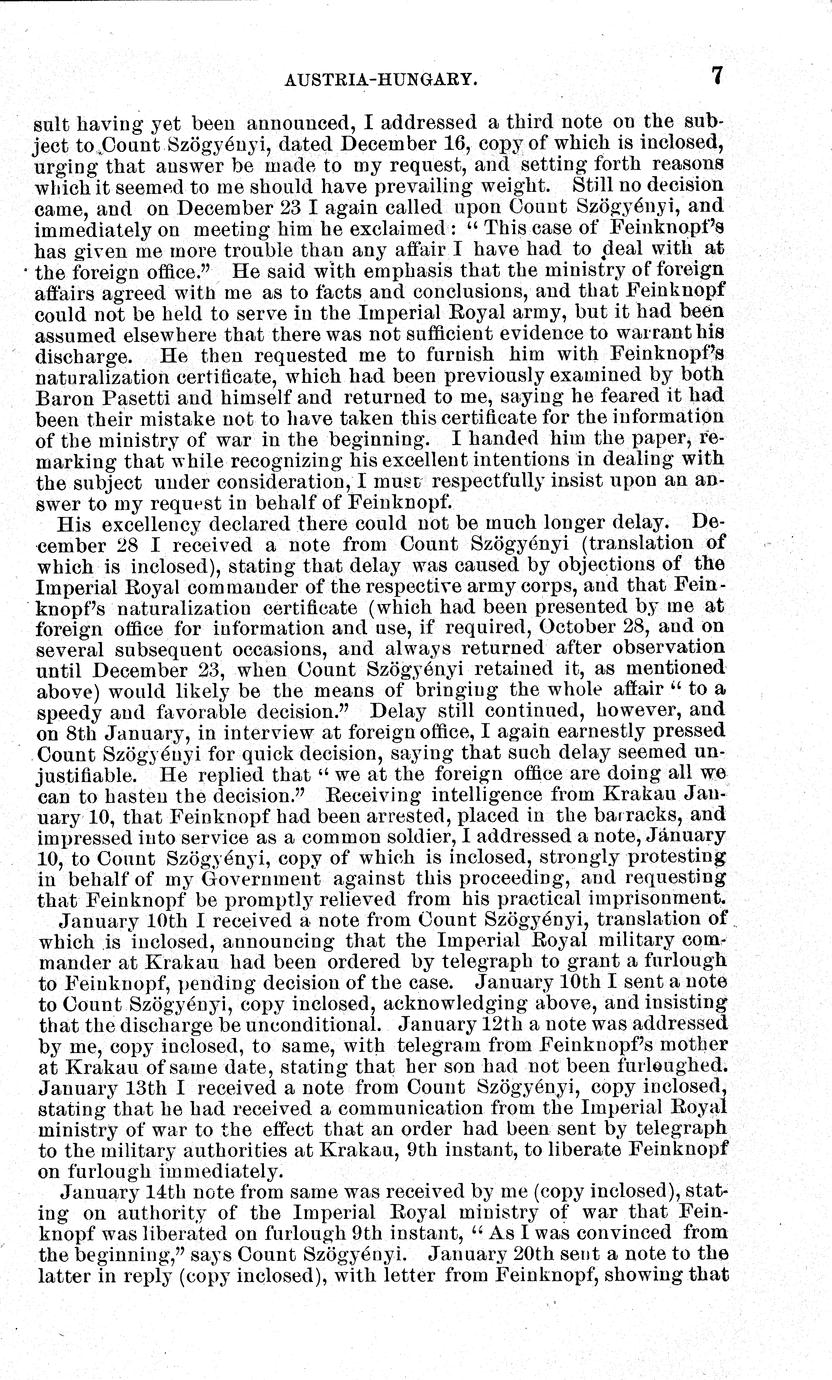 AUSTRIA-HUNGARY. 7

sult having yet been announced, I addressed a third note on the subject to Count Szögyényi, dated December 16, copy of which is inclosed, urging that answer be made to my request, and setting forth reasons which it seemed to me should have prevailing weight. Still no decision came, and on December 23 I again called upon Count Szögyényi, and immediately on meeting him he exclaimed: "This case of Feinknopf's has given me more trouble than any affair I have had to deal with at the foreign office." He said with emphasis that the ministry of foreign affairs agreed with me as to facts and conclusions, and that Feinknopf could not be held to serve in the Imperial Royal army, but it had been assumed elsewhere that there was not sufficient evidence to warrant his discharge. He then requested me to furnish him with Feinknopf's naturalization certificate, which had been previously examined by both Baron Pasetti and himself and returned to me, saying he feared it had been their mistake not to have taken this certificate for the information of the ministry of war in the beginning. I handed him the paper, remarking that while recognizing his excellent intentions in dealing with the subject under consideration, I must respectfully insist upon an answer to my request in behalf of Feinknopf.

His excellency declared there could not be much longer delay. December 28 I received a note from Count Szögyényi (translation of which is inclosed), stating that delay was caused by objections of the Imperial Royal commander of the respective army corps, and that Feinknopf's naturalization certificate (which had been presented by me at foreign office for information and use, if required, October 28, and on several subsequent occasions, and always returned after observation until December 23, when Count Szögyényi retained it, as mentioned above) would likely be the means of bringing the whole affair "to a speedy and favorable decision." Delay still continued, however, and on 8th January, in interview at foreign office, I again earnestly pressed Count Szögyényi for quick decision, saying that such delay seemed unjustifiable. He replied that "we at the foreign office are doing all we can to hasten the decision." Receiving intelligence from Krakau January 10, that Feinknopf had been arrested, placed in the barracks, and impressed into service as a common soldier, I addressed a note, January 10, to Count Szögyényi, copy of which is inclosed, strongly protesting in behalf of my Government against this proceeding, and requesting that Feinknopf be promptly relieved from his practical imprisonment.

January 10th I received a note from Count Szögyényi, translation of which is inclosed, announcing that the Imperial Royal military commander at Krakau had been ordered by telegraph to grant a furlough to Feinknopf, pending decision of the case. January 10th I sent a note to Count Szögyényi, copy inclosed, acknowledging above, and insisting that the discharge be unconditional. January 12th a note was addressed by me, copy inclosed, to same, with telegram from Feinknopf's mother at Krakau of same date, stating that her son had not been furloughed. January 13th I received a note from Count Szögyényi, copy inclosed, stating that he had received a communication from the Imperial Royal ministry of war to the effect that an order had been sent by telegraph to the military authorities at Krakau, 9th instant, to liberate Feinknopf on furlough immediately.

January 14th note from same was received by me (copy inclosed), stating on authority of the Imperial Royal ministry of war that Feinknopf was liberated on furlough 9th instant, "As I was convinced from the beginning," says Count Szögyényi. January 20th sent a note to the latter in reply (copy inclosed), with letter from Feinknopf, showing that